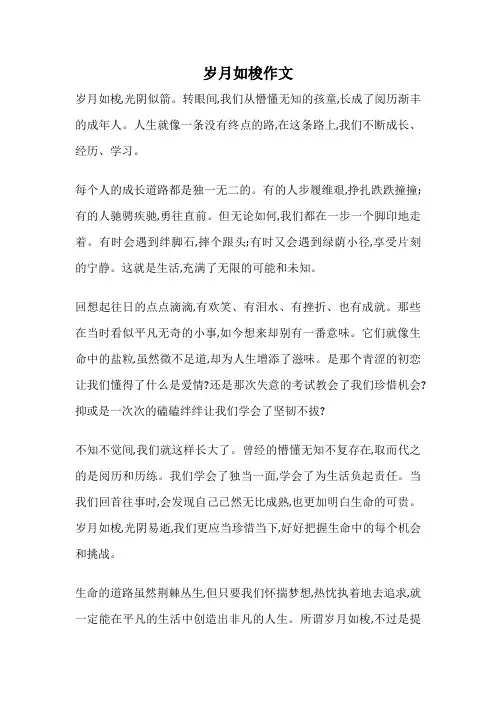 岁月如梭作文

岁月如梭,光阴似箭。转眼间,我们从懵懂无知的孩童,长成了阅历渐丰的成年人。人生就像一条没有终点的路,在这条路上,我们不断成长、经历、学习。

每个人的成长道路都是独一无二的。有的人步履维艰,挣扎跌跌撞撞;有的人驰骋疾驰,勇往直前。但无论如何,我们都在一步一个脚印地走着。有时会遇到绊脚石,摔个跟头;有时又会遇到绿荫小径,享受片刻的宁静。这就是生活,充满了无限的可能和未知。

回想起往日的点点滴滴,有欢笑、有泪水、有挫折、也有成就。那些在当时看似平凡无奇的小事,如今想来却别有一番意味。它们就像生命中的盐粒,虽然微不足道,却为人生增添了滋味。是那个青涩的初恋让我们懂得了什么是爱情?还是那次失意的考试教会了我们珍惜机会?抑或是一次次的磕磕绊绊让我们学会了坚韧不拔?

不知不觉间,我们就这样长大了。曾经的懵懂无知不复存在,取而代之的是阅历和历练。我们学会了独当一面,学会了为生活负起责任。当我们回首往事时,会发现自己已然无比成熟,也更加明白生命的可贵。岁月如梭,光阴易逝,我们更应当珍惜当下,好好把握生命中的每个机会和挑战。

生命的道路虽然荆棘丛生,但只要我们怀揣梦想,热忱执着地去追求,就一定能在平凡的生活中创造出非凡的人生。所谓岁月如梭,不过是提